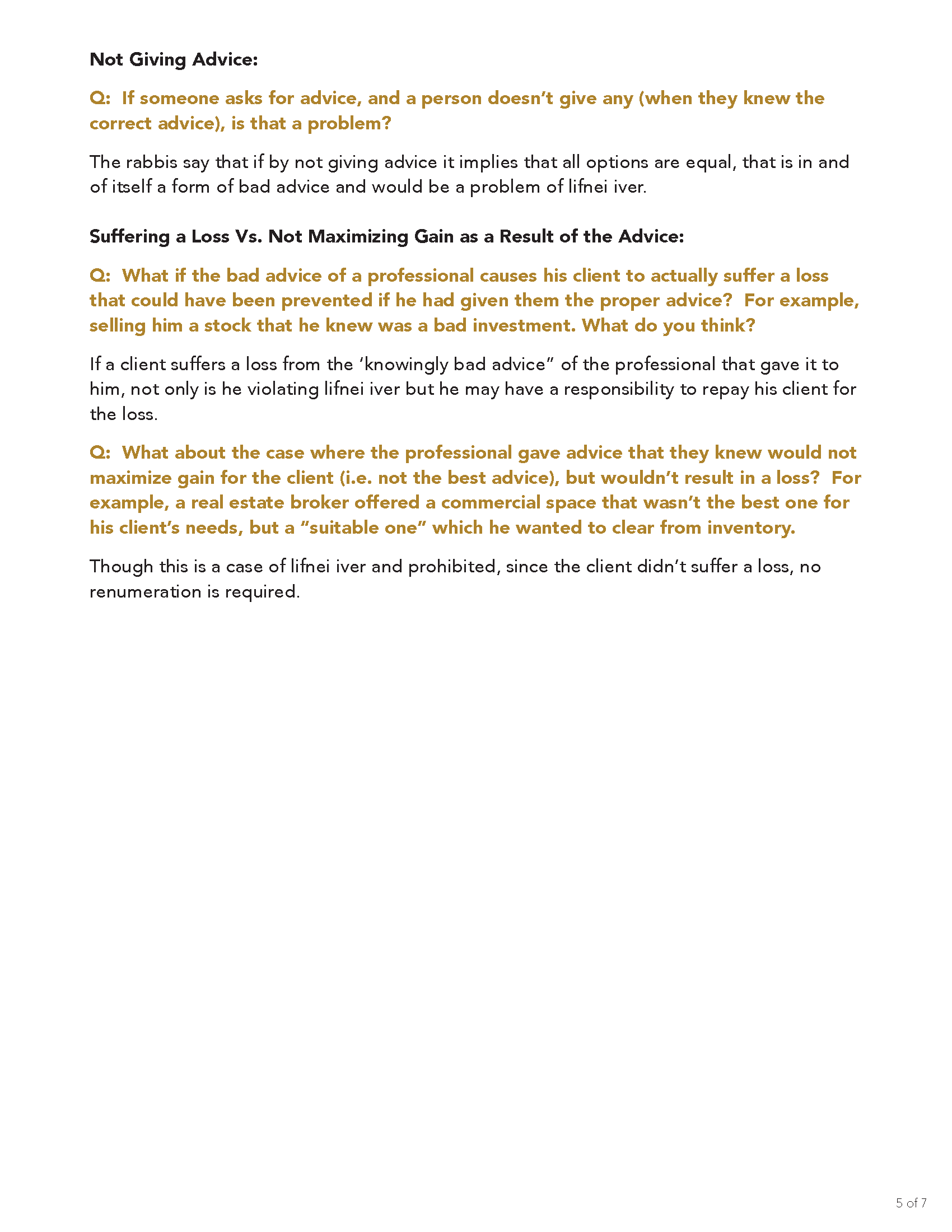 Not Giving Advice:

Q: If someone asks for advice, and a person doesn't give any (when they knew the correct advice), is that a problem?

The rabbis say that if by not giving advice it implies that all options are equal, that is in and of itself a form of bad advice and would be a problem of lifnei iver.

Suffering a Loss Vs. Not Maximizing Gain as a Result of the Advice:

Q: What if the bad advice of a professional causes his client to actually suffer a loss that could have been prevented if he had given them the proper advice? For example, selling him a stock that he knew was a bad investment. What do you think?

If a client suffers a loss from the 'knowingly bad advice" of the professional that gave it to him, not only is he violating lifnei iver but he may have a responsibility to repay his client for the loss.

Q: What about the case where the professional gave advice that they knew would not maximize gain for the client (i.e. not the best advice), but wouldn't result in a loss? For example, a real estate broker offered a commercial space that wasn't the best one for his client's needs, but a "suitable one" which he wanted to clear from inventory.

Though this is a case of lifnei iver and prohibited, since the client didn't suffer a loss, no renumeration is required.

5 of 7